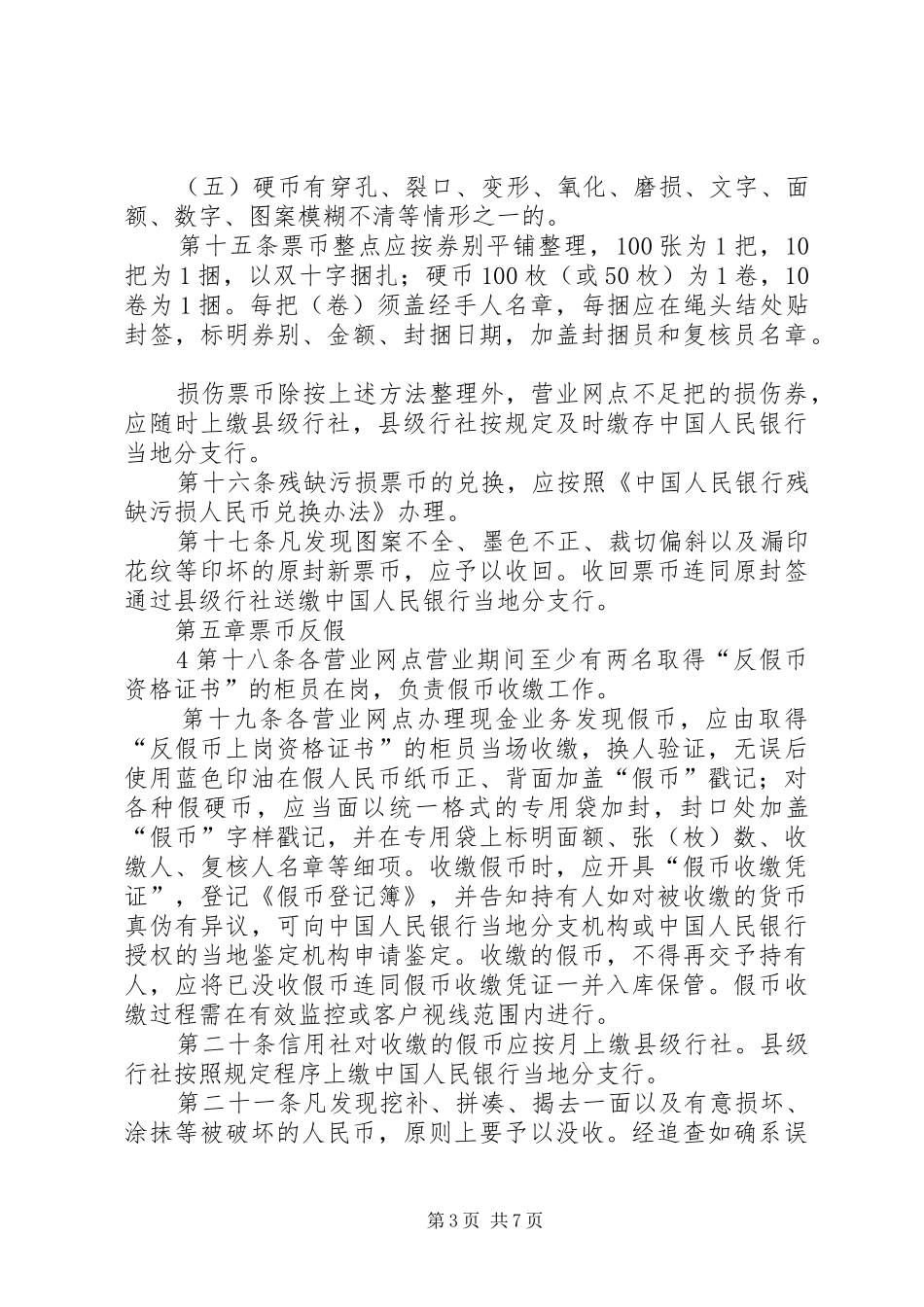 （五）硬币有穿孔、裂口、变形、氧化、磨损、文字、面额、数字、图案模糊不清等情形之一的。

第十五条票币整点应按券别平铺整理，100张为1把，10把为1捆，以双十字捆扎；硬币100枚（或50枚）为1卷，10卷为1捆。每把（卷）须盖经手人名章，每捆应在绳头结处贴封签，标明券别、金额、封捆日期，加盖封捆员和复核员名章。

损伤票币除按上述方法整理外，营业网点不足把的损伤券，应随时上缴县级行社，县级行社按规定及时缴存中国人民银行当地分支行。

第十六条残缺污损票币的兑换，应按照《中国人民银行残缺污损人民币兑换办法》办理。

第十七条凡发现图案不全、墨色不正、裁切偏斜以及漏印花纹等印坏的原封新票币，应予以收回。收回票币连同原封签通过县级行社送缴中国人民银行当地分支行。

第五章票币反假

4第十八条各营业网点营业期间至少有两名取得“反假币资格证书”的柜员在岗，负责假币收缴工作。

第十九条各营业网点办理现金业务发现假币，应由取得“反假币上岗资格证书”的柜员当场收缴，换人验证，无误后使用蓝色印油在假人民币纸币正、背面加盖“假币”戳记；对各种假硬币，应当面以统一格式的专用袋加封，封口处加盖“假币”字样戳记，并在专用袋上标明面额、张（枚）数、收缴人、复核人名章等细项。收缴假币时，应开具“假币收缴凭证”，登记《假币登记簿》，并告知持有人如对被收缴的货币真伪有异议，可向中国人民银行当地分支机构或中国人民银行授权的当地鉴定机构申请鉴定。收缴的假币，不得再交予持有人，应将已没收假币连同假币收缴凭证一并入库保管。假币收缴过程需在有效监控或客户视线范围内进行。

第二十条信用社对收缴的假币应按月上缴县级行社。县级行社按照规定程序上缴中国人民银行当地分支行。

第二十一条凡发现挖补、拼凑、揭去一面以及有意损坏、涂抹等被破坏的人民币，原则上要予以没收。经追查如确系误

第3页 共7页